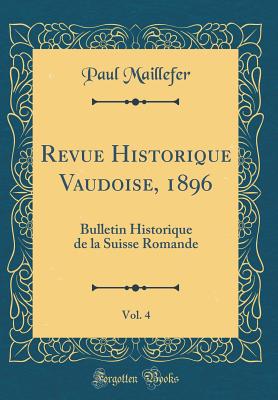 Paul Maillefer

Revue Historique Vaudoise, 1896

Bulletin Historique de la Suisse Romande

Vol. 4

Forgotten Books